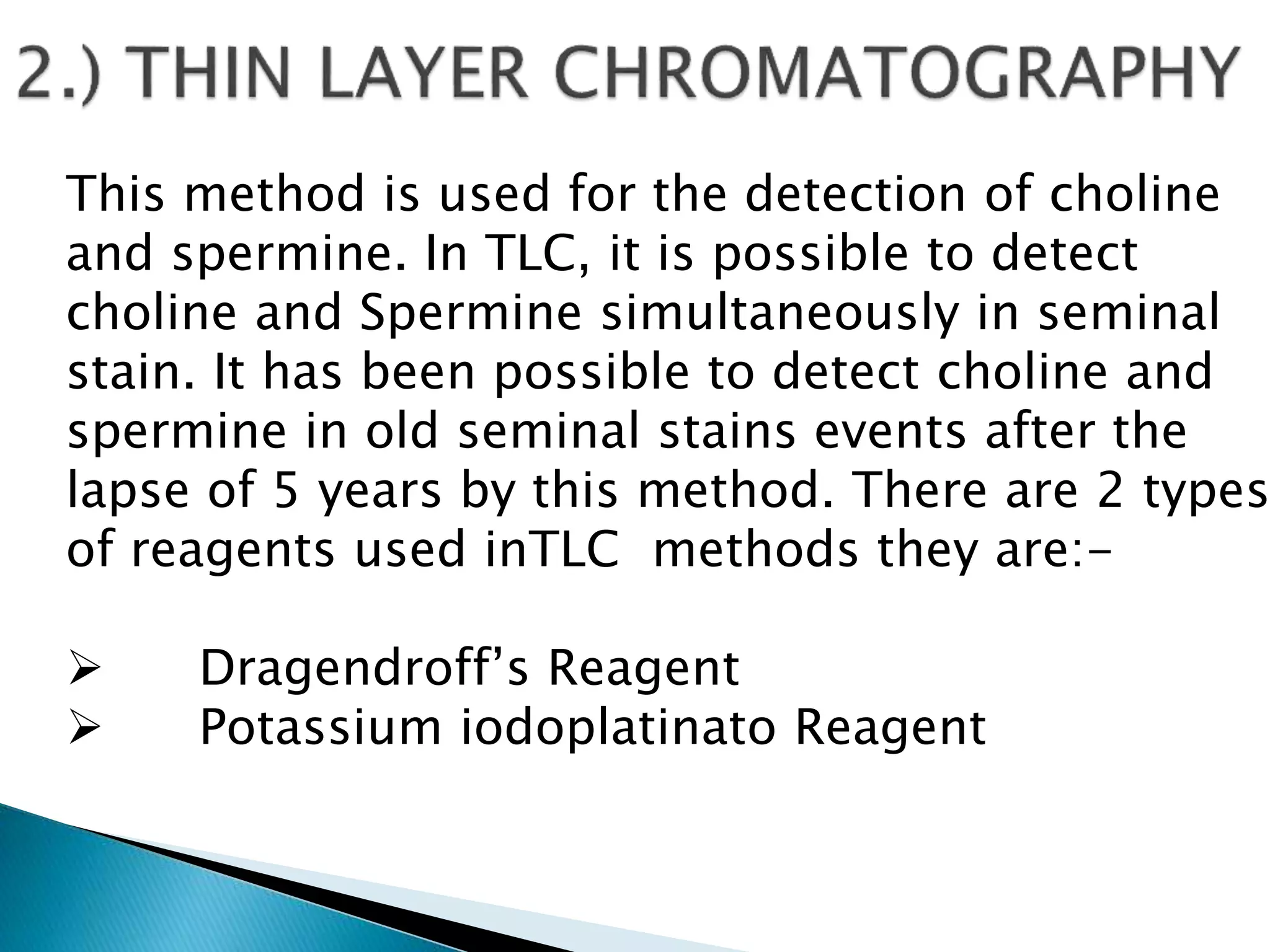 2.) THIN LAYER CHROMATOGRAPHY

This method is used for the detection of choline and spermine. In TLC, it is possible to detect choline and Spermine simultaneously in seminal stain. It has been possible to detect choline and spermine in old seminal stains events after the lapse of 5 years by this method. There are 2 types of reagents used inTLC methods they are:-

➢ Dragendroff's Reagent
➢ Potassium iodoplatinato Reagent